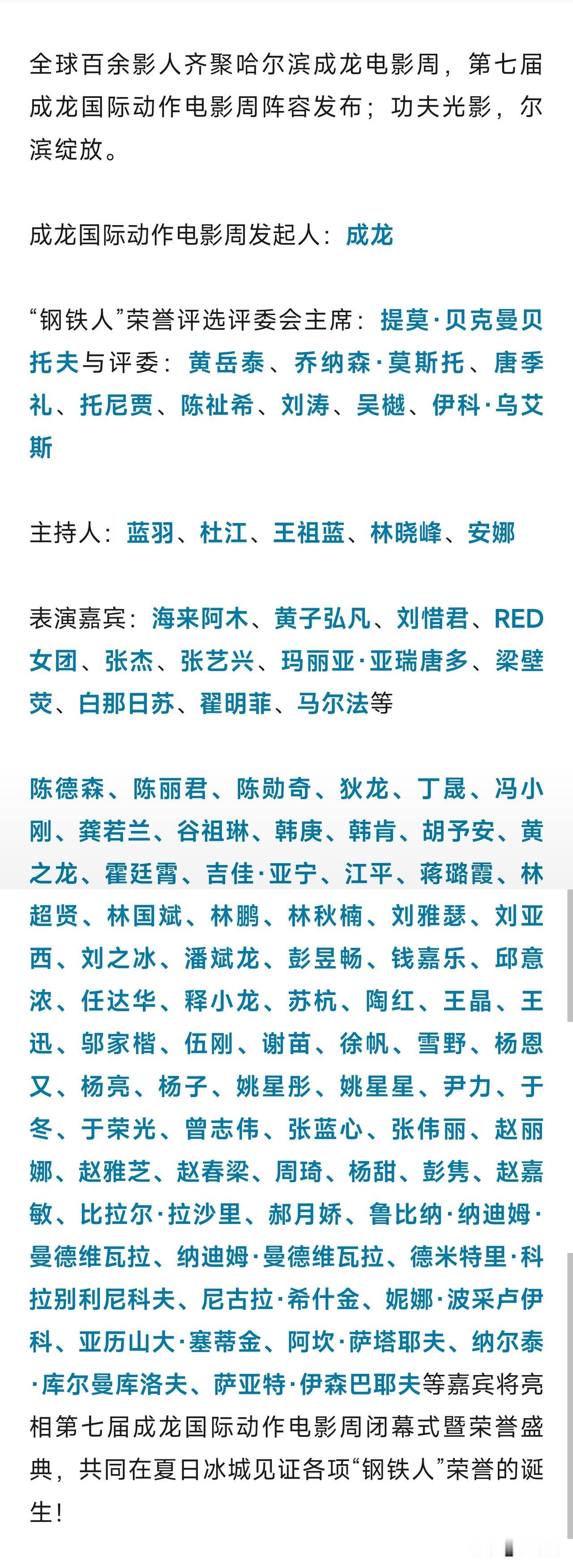 全球百余影人齐聚哈尔滨成龙电影周，第七届成龙国际动作电影周阵容发布；功夫光影，尔滨绽放。

成龙国际动作电影周发起人：成龙

“钢铁人”荣誉评选评委会主席：提莫·贝克曼贝托夫与评委：黄岳泰、乔纳森·莫斯托、唐季礼、托尼贾、陈祉希、刘涛、吴樾、伊科·乌艾斯

主持人：蓝羽、杜江、王祖蓝、林晓峰、安娜

表演嘉宾：海来阿木、黄子弘凡、刘惜君、RED女团、张杰、张艺兴、玛丽亚·亚瑞唐多、梁壁荧、白那日苏、翟明菲、马尔法等

陈德森、陈丽君、陈勋奇、狄龙、丁晟、冯小刚、龚若兰、谷祖琳、韩庚、韩肯、胡予安、黄之龙、霍廷霄、吉佳·亚宁、江平、蒋璐霞、林超贤、林国斌、林鹏、林秋楠、刘雅瑟、刘亚西、刘之冰、潘斌龙、彭昱畅、钱嘉乐、邱意浓、任达华、释小龙、苏杭、陶红、王晶、王迅、邬家楷、伍刚、谢苗、徐帆、雪野、杨恩又、杨亮、杨子、姚星彤、姚星星、尹力、于冬、于荣光、曾志伟、张蓝心、张伟丽、赵丽娜、赵雅芝、赵春梁、周琦、杨甜、彭隽、赵嘉敏、比拉尔·拉沙里、郝月娇、鲁比纳·纳迪姆·曼德维瓦拉、纳迪姆·曼德维瓦拉、德米特里·科拉别利尼科夫、尼古拉·希什金、妮娜·波采卢伊科、亚历山大·塞蒂金、阿坎·萨塔耶夫、纳尔泰·库尔曼库洛夫、萨亚特·伊森巴耶夫等嘉宾将亮相第七届成龙国际动作电影周闭幕式暨荣誉盛典，共同在夏日冰城见证各项“钢铁人”荣誉的诞生！